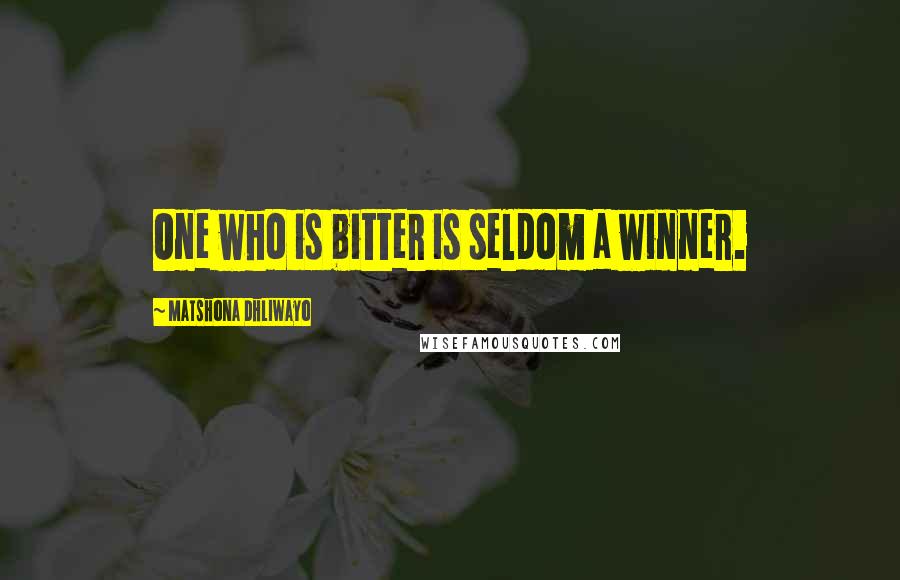 ONE WHO IS BITTER IS SELDOM A WINNER.

~ MATSHONA DHLIWAYO

WISEFAMOUSQUOTES.COM